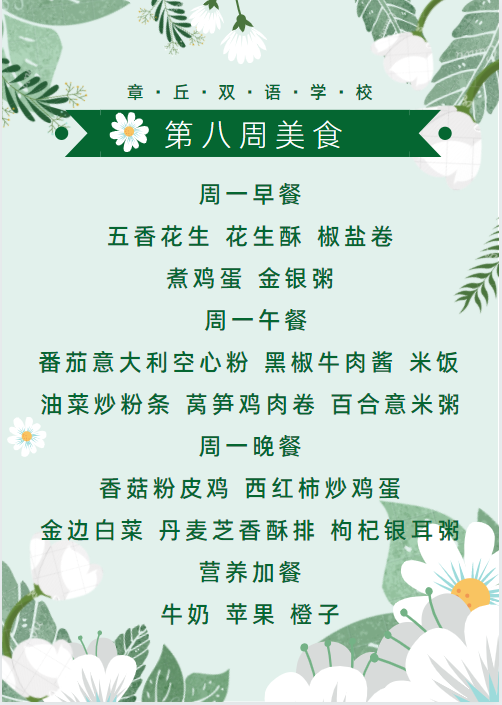 章·丘·双·语·学·校

第八周美食

周一早餐

五香花生 花生酥 椒盐卷

煮鸡蛋 金银粥

周一午餐

番茄意大利空心粉 黑椒牛肉酱 米饭

油菜炒粉条 莴笋鸡肉卷 百合意米粥

周一晚餐

香菇粉皮鸡 西红柿炒鸡蛋

金边白菜 丹麦芝香酥排 枸杞银耳粥

营养加餐

牛奶 苹果 橙子